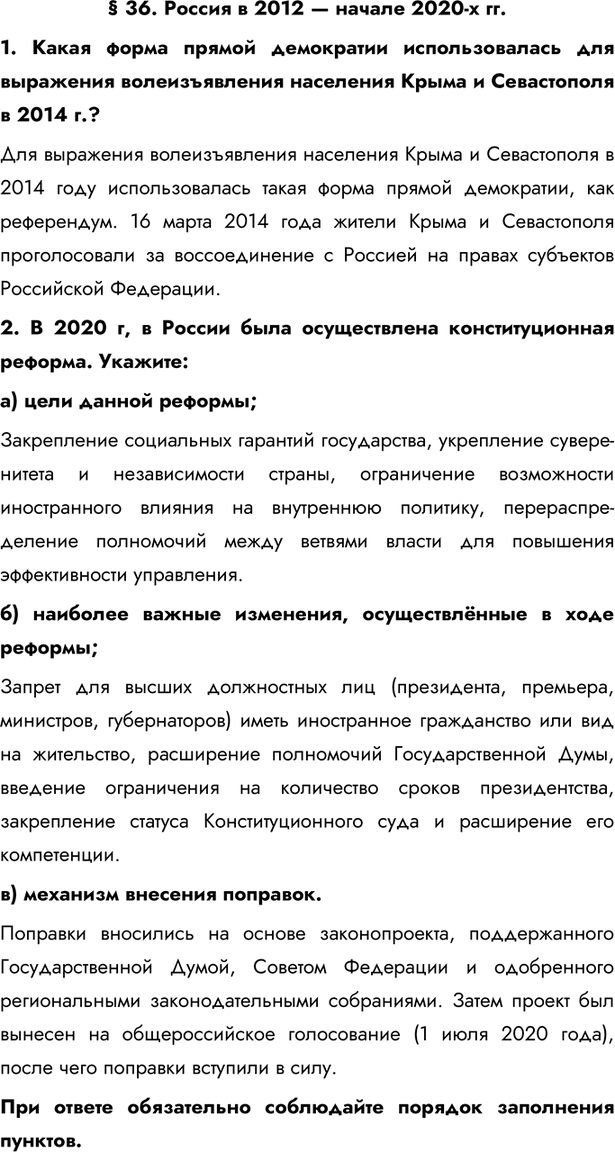 § 36. Россия в 2012 — начале 2020-х гг.

1. Какая форма прямой демократии использовалась для выражения волеизъявления населения Крыма и Севастополя в 2014 г.?

Для выражения волеизъявления населения Крыма и Севастополя в 2014 году использовалась такая форма прямой демократии, как референдум. 16 марта 2014 года жители Крыма и Севастополя проголосовали за воссоединение с Россией на правах субъектов Российской Федерации.

2. В 2020 г, в России была осуществлена конституционная реформа. Укажите:

а) цели данной реформы;

Закрепление социальных гарантий государства, укрепление суверенитета и независимости страны, ограничение возможности иностранного влияния на внутреннюю политику, перераспределение полномочий между ветвями власти для повышения эффективности управления.

б) наиболее важные изменения, осуществлённые в ходе реформы;

Запрет для высших должностных лиц (президента, премьера, министров, губернаторов) иметь иностранное гражданство или вид на жительство, расширение полномочий Государственной Думы, введение ограничения на количество сроков президентства, закрепление статуса Конституционного суда и расширение его компетенции.

в) механизм внесения поправок.

Поправки вносились на основе законопроекта, поддержанного Государственной Думой, Советом Федерации и одобренного региональными законодательными собраниями. Затем проект был вынесен на общероссийское голосование (1 июля 2020 года), после чего поправки вступили в силу.

При ответе обязательно соблюдайте порядок заполнения пунктов.